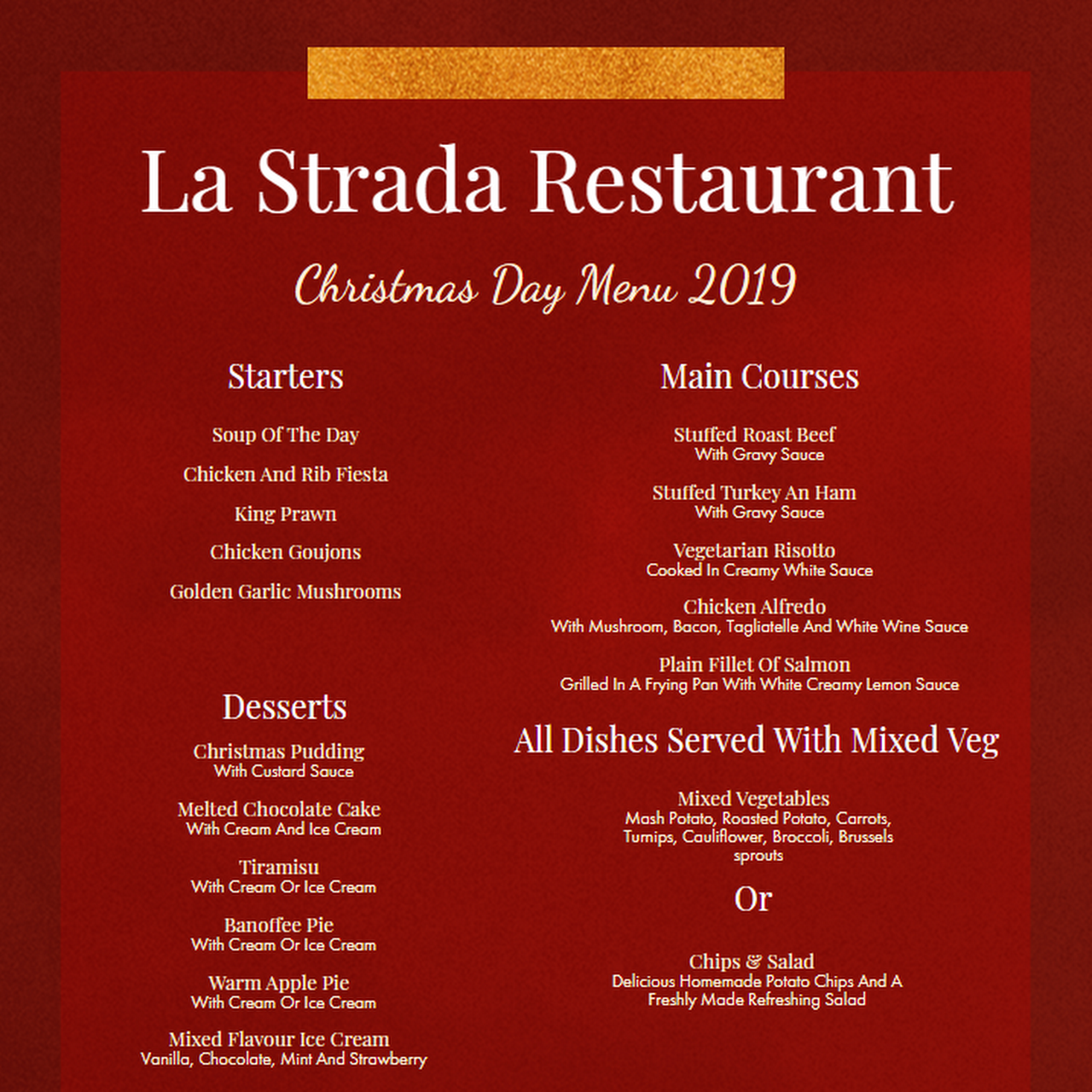 La Strada Restaurant

Christmas Day Menu 2019

Starters

Soup Of The Day

Chicken And Rib Fiesta

King Prawn

Chicken Goujons

Golden Garlic Mushrooms

Desserts

Christmas Pudding
With Custard Sauce

Melted Chocolate Cake
With Cream And Ice Cream

Tiramisu
With Cream Or Ice Cream

Banoffee Pie
With Cream Or Ice Cream

Warm Apple Pie
With Cream Or Ice Cream

Mixed Flavour Ice Cream
Vanilla, Chocolate, Mint And Strawberry

Main Courses

Stuffed Roast Beef
With Gravy Sauce

Stuffed Turkey An Ham
With Gravy Sauce

Vegetarian Risotto
Cooked In Creamy White Sauce

Chicken Alfredo
With Mushroom, Bacon, Tagliatelle And White Wine Sauce

Plain Fillet Of Salmon
Grilled In A Frying Pan With White Creamy Lemon Sauce

All Dishes Served With Mixed Veg

Mixed Vegetables
Mash Potato, Roasted Potato, Carrots, Turnips, Cauliflower, Broccoli, Brussels sprouts

Or

Chips & Salad
Delicious Homemade Potato Chips And A Freshly Made Refreshing Salad